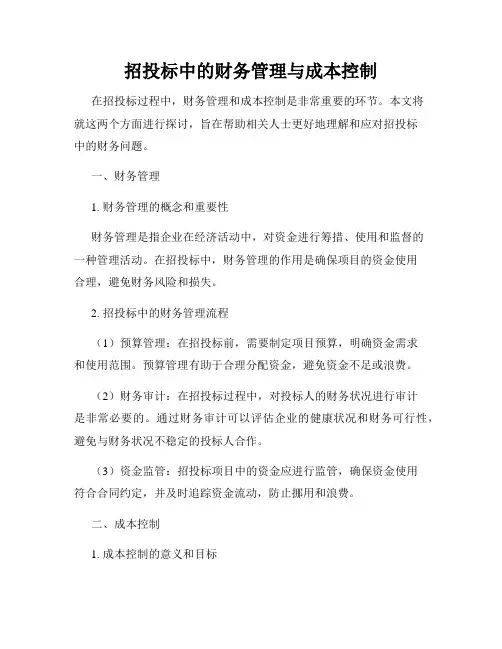 招投标中的财务管理与成本控制

在招投标过程中，财务管理和成本控制是非常重要的环节。本文将就这两个方面进行探讨，旨在帮助相关人士更好地理解和应对招投标中的财务问题。

一、财务管理

1. 财务管理的概念和重要性

财务管理是指企业在经济活动中，对资金进行筹措、使用和监督的一种管理活动。在招投标中，财务管理的作用是确保项目的资金使用合理，避免财务风险和损失。

2. 招投标中的财务管理流程

（1）预算管理：在招投标前，需要制定项目预算，明确资金需求和使用范围。预算管理有助于合理分配资金，避免资金不足或浪费。

（2）财务审计：在招投标过程中，对投标人的财务状况进行审计是非常必要的。通过财务审计可以评估企业的健康状况和财务可行性，避免与财务状况不稳定的投标人合作。

（3）资金监管：招投标项目中的资金应进行监管，确保资金使用符合合同约定，并及时追踪资金流动，防止挪用和浪费。

二、成本控制

1. 成本控制的意义和目标